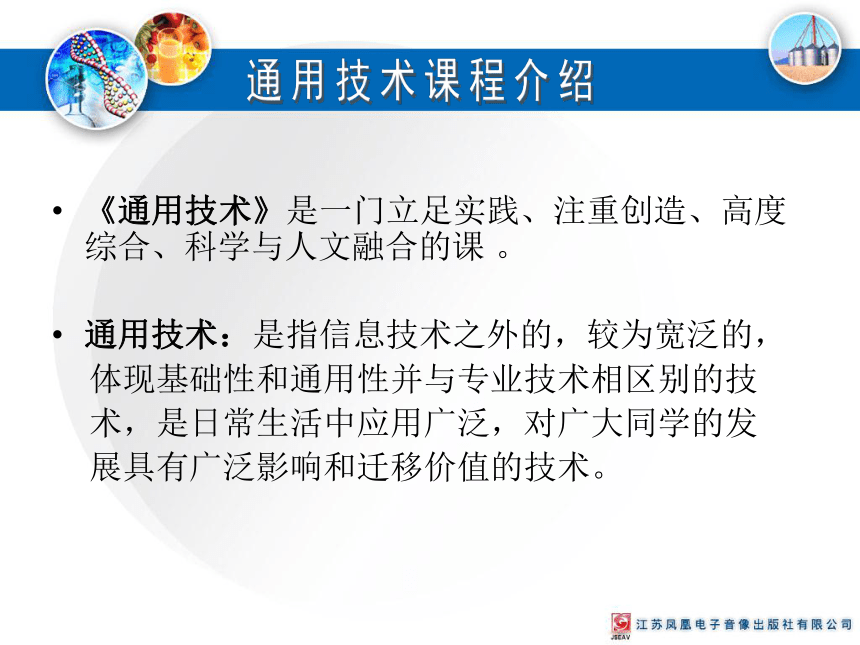 通用技术课程介绍

• 《通用技术》是一门立足实践、注重创造、高度综合、科学与人文融合的课 。

• 通用技术：是指信息技术之外的，较为宽泛的，体现基础性和通用性并与专业技术相区别的技术，是日常生活中应用广泛，对广大同学的发展具有广泛影响和迁移价值的技术。

JSEAV 江苏凤凰电子音像出版社有限公司